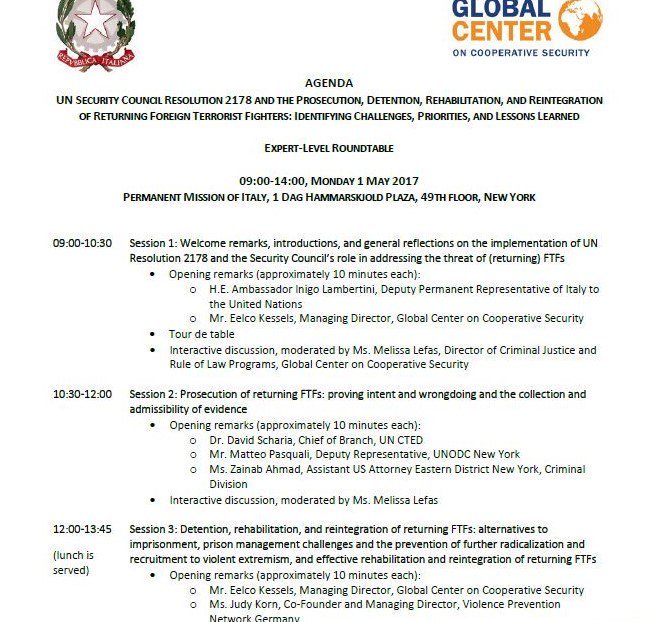 REPVBBLICA ITALIANA

GLOBAL CENTER
ON COOPERATIVE SECURITY

AGENDA
UN SECURITY COUNCIL RESOLUTION 2178 AND THE PROSECUTION, DETENTION, REHABILITATION, AND REINTEGRATION OF RETURNING FOREIGN TERRORIST FIGHTERS: IDENTIFYING CHALLENGES, PRIORITIES, AND LESSONS LEARNED

EXPERT-LEVEL ROUNDTABLE

09:00-14:00, MONDAY 1 MAY 2017
PERMANENT MISSION OF ITALY, 1 DAG HAMMARSKJOLD PLAZA, 49TH FLOOR, NEW YORK

09:00-10:30 Session 1: Welcome remarks, introductions, and general reflections on the implementation of UN Resolution 2178 and the Security Council's role in addressing the threat of (returning) FTFs
• Opening remarks (approximately 10 minutes each):
o H.E. Ambassador Inigo Lambertini, Deputy Permanent Representative of Italy to the United Nations
o Mr. Eelco Kessels, Managing Director, Global Center on Cooperative Security
• Tour de table
• Interactive discussion, moderated by Ms. Melissa Lefas, Director of Criminal Justice and Rule of Law Programs, Global Center on Cooperative Security

10:30-12:00 Session 2: Prosecution of returning FTFs: proving intent and wrongdoing and the collection and admissibility of evidence
• Opening remarks (approximately 10 minutes each):
o Dr. David Scharia, Chief of Branch, UN CTED
o Mr. Matteo Pasquali, Deputy Representative, UNODC New York
o Ms. Zainab Ahmad, Assistant US Attorney Eastern District New York, Criminal Division
• Interactive discussion, moderated by Ms. Melissa Lefas

12:00-13:45 (lunch is served) Session 3: Detention, rehabilitation, and reintegration of returning FTFs: alternatives to imprisonment, prison management challenges and the prevention of further radicalization and recruitment to violent extremism, and effective rehabilitation and reintegration of returning FTFs
• Opening remarks (approximately 10 minutes each):
o Mr. Eelco Kessels, Managing Director, Global Center on Cooperative Security
o Ms. Judy Korn, Co-Founder and Managing Director, Violence Prevention Network Germany